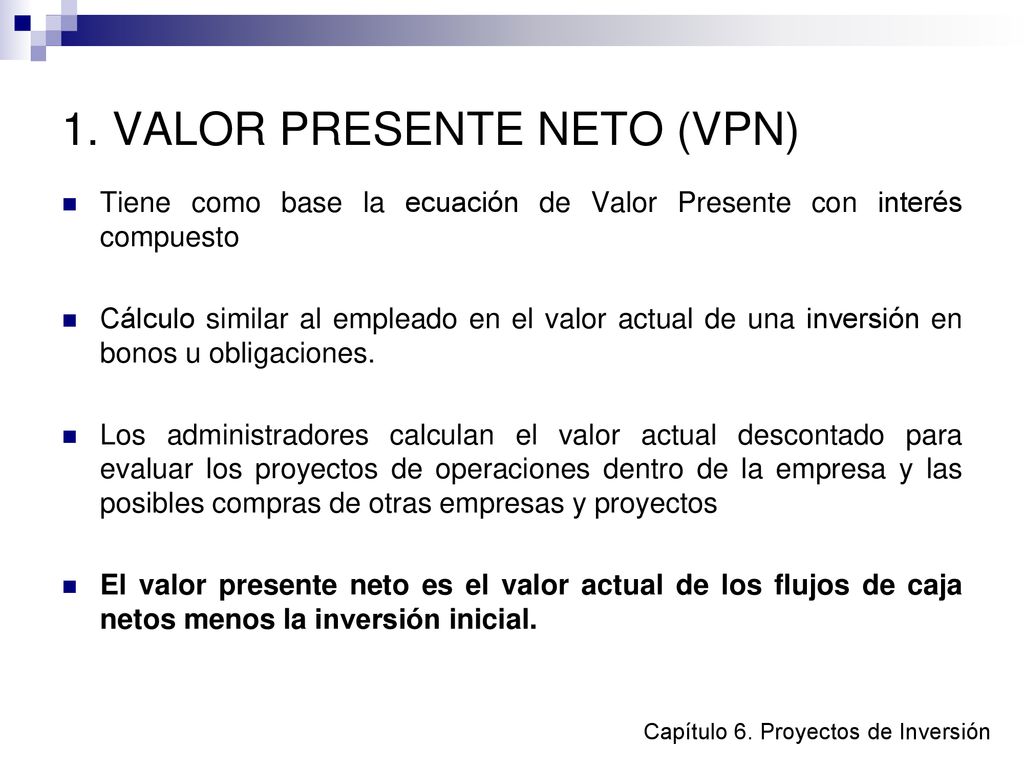 1. VALOR PRESENTE NETO (VPN)

Tiene como base la ecuación de Valor Presente con interés compuesto

Cálculo similar al empleado en el valor actual de una inversión en bonos u obligaciones.

Los administradores calculan el valor actual descontado para evaluar los proyectos de operaciones dentro de la empresa y las posibles compras de otras empresas y proyectos

El valor presente neto es el valor actual de los flujos de caja netos menos la inversión inicial.

Capítulo 6. Proyectos de Inversión